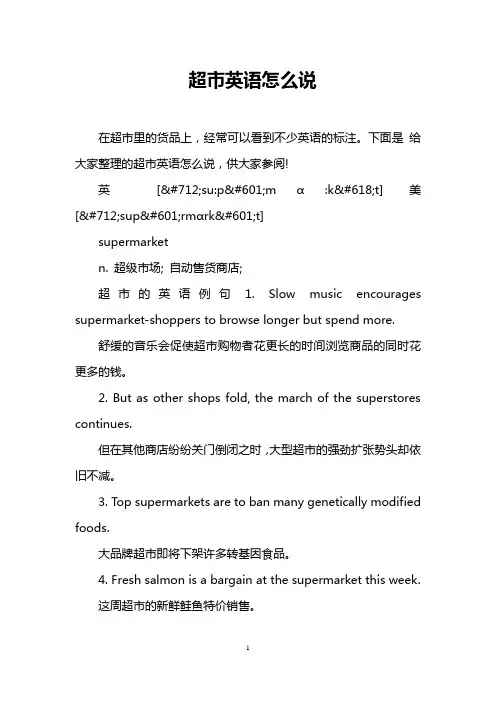 超市英语怎么说

在超市里的货品上，经常可以看到不少英语的标注。下面是 给大家整理的超市英语怎么说，供大家参阅!

英 [&#712;su:p&#601;m α :k&#618;t] 美 [&#712;sup&#601;rmαrk&#601;t]

supermarket

n. 超级市场; 自动售货商店;

超市的英语例句 1. Slow music encourages supermarket-shoppers to browse longer but spend more.

舒缓的音乐会促使超市购物者花更长的时间浏览商品的同时花更多的钱。

2. But as other shops fold, the march of the superstores continues.

但在其他商店纷纷关门倒闭之时，大型超市的强劲扩张势头却依旧不减。

3. Top supermarkets are to ban many genetically modified foods.

大品牌超市即将下架许多转基因食品。

4. Fresh salmon is a bargain at the supermarket this week.

这周超市的新鲜鲑鱼特价销售。

1